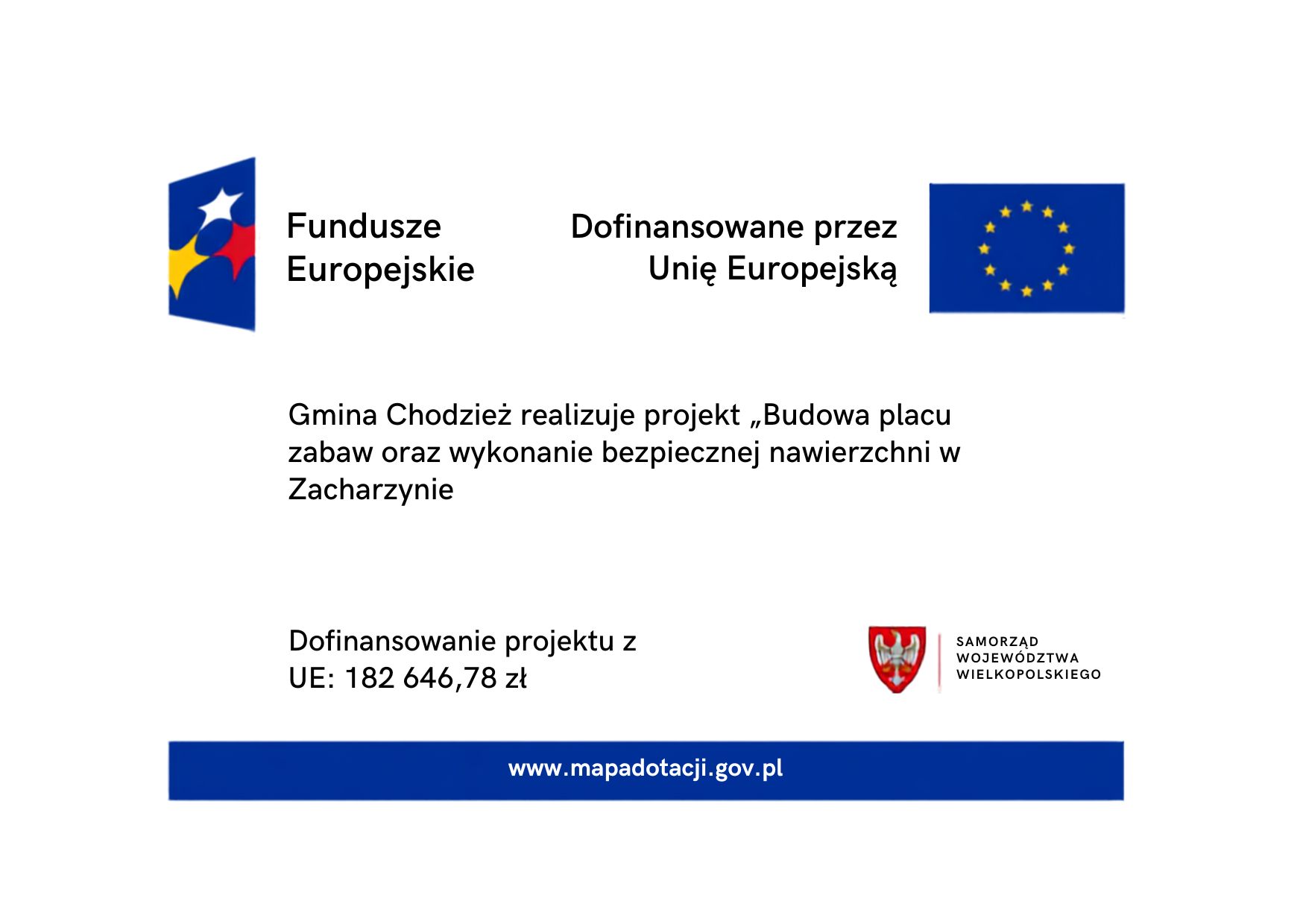 Fundusze
Europejskie

Dofinansowane przez
Unię Europejską

Gmina Chodzież realizuje projekt „Budowa placu zabaw oraz wykonanie bezpiecznej nawierzchni w Zacharzynie

Dofinansowanie projektu z
UE: 182 646,78 zł

SAMORZĄD
WOJEWÓDZTWA
WIELKOPOLSKIEGO

www.mapadotacji.gov.pl